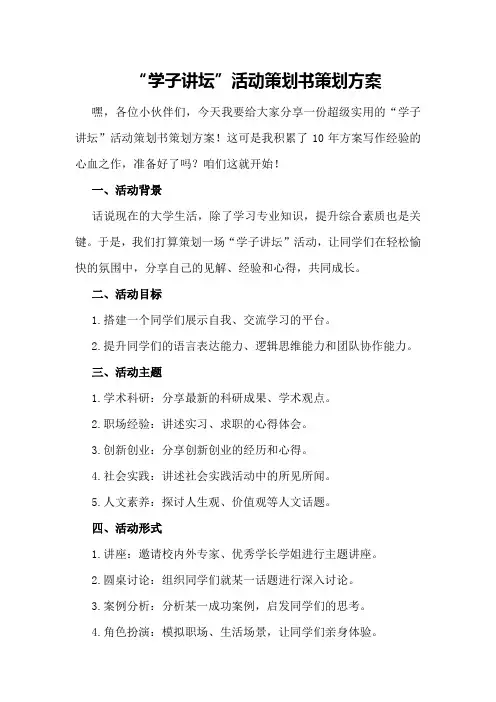 “学子讲坛”活动策划书策划方案

嘿，各位小伙伴们，今天我要给大家分享一份超级实用的“学子讲坛”活动策划书策划方案！这可是我积累了 10 年方案写作经验的心血之作，准备好了吗？咱们这就开始！

一、活动背景

话说现在的大学生活，除了学习专业知识，提升综合素质也是关键。于是，我们打算策划一场“学子讲坛”活动，让同学们在轻松愉快的氛围中，分享自己的见解、经验和心得，共同成长。

二、活动目标

1.搭建一个同学们展示自我、交流学习的平台。

2.提升同学们的语言表达能力、逻辑思维能力和团队协作能力。

三、活动主题

1.学术科研：分享最新的科研成果、学术观点。

2.职场经验：讲述实习、求职的心得体会。

3.创新创业：分享创新创业的经历和心得。

4.社会实践：讲述社会实践活动中的所见所闻。

5.人文素养：探讨人生观、价值观等人文话题。

四、活动形式

1.讲座：邀请校内外专家、优秀学长学姐进行主题讲座。

2.圆桌讨论：组织同学们就某一话题进行深入讨论。

3.案例分析：分析某一成功案例，启发同学们的思考。

4.角色扮演：模拟职场、生活场景，让同学们亲身体验。